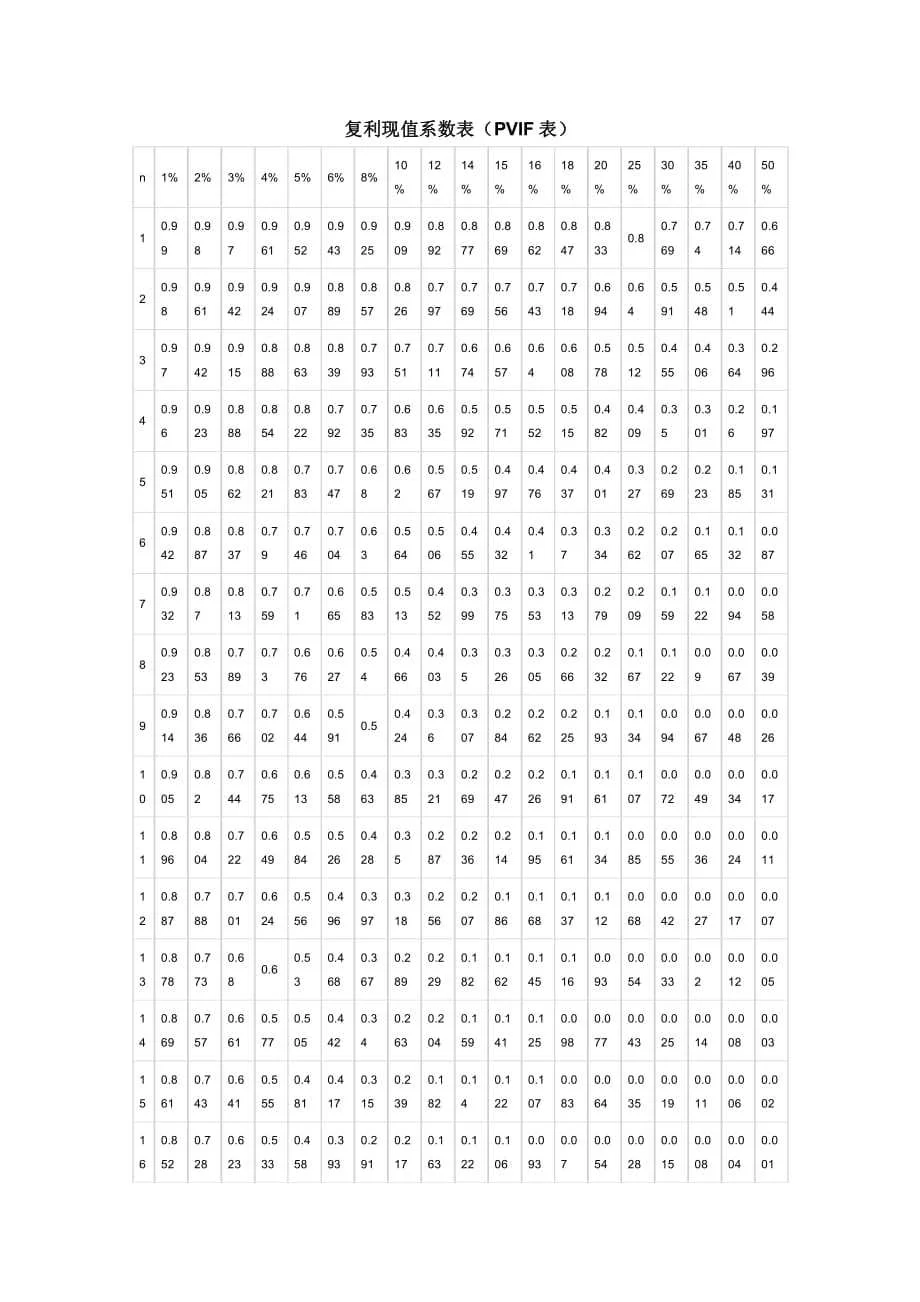 复利现值系数表（PVIF 表）

| n | 1% | 2% | 3% | 4% | 5% | 6% | 8% | 10% | 12% | 14% | 15% | 16% | 18% | 20% | 25% | 30% | 35% | 40% | 50% |
|---|---|---|---|---|---|---|---|---|---|---|---|---|---|---|---|---|---|---|---|
| 1 | 0.99 | 0.98 | 0.97 | 0.961 | 0.952 | 0.943 | 0.925 | 0.909 | 0.892 | 0.877 | 0.869 | 0.862 | 0.847 | 0.833 | 0.8 | 0.769 | 0.74 | 0.714 | 0.666 |
| 2 | 0.98 | 0.961 | 0.942 | 0.924 | 0.907 | 0.889 | 0.857 | 0.826 | 0.797 | 0.769 | 0.756 | 0.743 | 0.718 | 0.694 | 0.64 | 0.591 | 0.548 | 0.51 | 0.444 |
| 3 | 0.97 | 0.942 | 0.915 | 0.888 | 0.863 | 0.839 | 0.793 | 0.751 | 0.711 | 0.674 | 0.657 | 0.64 | 0.608 | 0.578 | 0.512 | 0.455 | 0.406 | 0.364 | 0.296 |
| 4 | 0.96 | 0.923 | 0.888 | 0.854 | 0.822 | 0.792 | 0.735 | 0.683 | 0.635 | 0.592 | 0.571 | 0.552 | 0.515 | 0.482 | 0.409 | 0.35 | 0.301 | 0.26 | 0.197 |
| 5 | 0.951 | 0.905 | 0.862 | 0.821 | 0.783 | 0.747 | 0.68 | 0.62 | 0.567 | 0.519 | 0.497 | 0.476 | 0.437 | 0.401 | 0.327 | 0.269 | 0.223 | 0.185 | 0.131 |
| 6 | 0.942 | 0.887 | 0.837 | 0.79 | 0.746 | 0.704 | 0.63 | 0.564 | 0.506 | 0.455 | 0.432 | 0.41 | 0.37 | 0.334 | 0.262 | 0.207 | 0.165 | 0.132 | 0.087 |
| 7 | 0.932 | 0.87 | 0.813 | 0.759 | 0.71 | 0.665 | 0.583 | 0.513 | 0.452 | 0.399 | 0.375 | 0.353 | 0.313 | 0.279 | 0.209 | 0.159 | 0.122 | 0.094 | 0.058 |
| 8 | 0.923 | 0.853 | 0.789 | 0.73 | 0.676 | 0.627 | 0.54 | 0.466 | 0.403 | 0.35 | 0.326 | 0.305 | 0.266 | 0.232 | 0.167 | 0.122 | 0.09 | 0.067 | 0.039 |
| 9 | 0.914 | 0.836 | 0.766 | 0.702 | 0.644 | 0.591 | 0.5 | 0.424 | 0.36 | 0.307 | 0.284 | 0.262 | 0.225 | 0.193 | 0.134 | 0.094 | 0.067 | 0.048 | 0.026 |
| 10 | 0.905 | 0.82 | 0.744 | 0.675 | 0.613 | 0.558 | 0.463 | 0.385 | 0.321 | 0.269 | 0.247 | 0.226 | 0.191 | 0.161 | 0.107 | 0.072 | 0.049 | 0.034 | 0.017 |
| 11 | 0.896 | 0.804 | 0.722 | 0.649 | 0.584 | 0.526 | 0.428 | 0.35 | 0.287 | 0.236 | 0.214 | 0.195 | 0.161 | 0.134 | 0.085 | 0.055 | 0.036 | 0.024 | 0.011 |
| 12 | 0.887 | 0.788 | 0.701 | 0.624 | 0.556 | 0.496 | 0.397 | 0.318 | 0.256 | 0.207 | 0.186 | 0.168 | 0.137 | 0.112 | 0.068 | 0.042 | 0.027 | 0.017 | 0.007 |
| 13 | 0.878 | 0.773 | 0.68 | 0.6 | 0.53 | 0.468 | 0.367 | 0.289 | 0.229 | 0.182 | 0.162 | 0.145 | 0.116 | 0.093 | 0.054 | 0.033 | 0.02 | 0.012 | 0.005 |
| 14 | 0.869 | 0.757 | 0.661 | 0.577 | 0.505 | 0.442 | 0.34 | 0.263 | 0.204 | 0.159 | 0.141 | 0.125 | 0.098 | 0.077 | 0.043 | 0.025 | 0.014 | 0.008 | 0.003 |
| 15 | 0.861 | 0.743 | 0.641 | 0.555 | 0.481 | 0.417 | 0.315 | 0.239 | 0.182 | 0.14 | 0.122 | 0.107 | 0.083 | 0.064 | 0.035 | 0.019 | 0.011 | 0.006 | 0.002 |
| 16 | 0.852 | 0.728 | 0.623 | 0.533 | 0.458 | 0.393 | 0.291 | 0.217 | 0.163 | 0.122 | 0.106 | 0.093 | 0.07 | 0.054 | 0.028 | 0.015 | 0.008 | 0.004 | 0.001 |